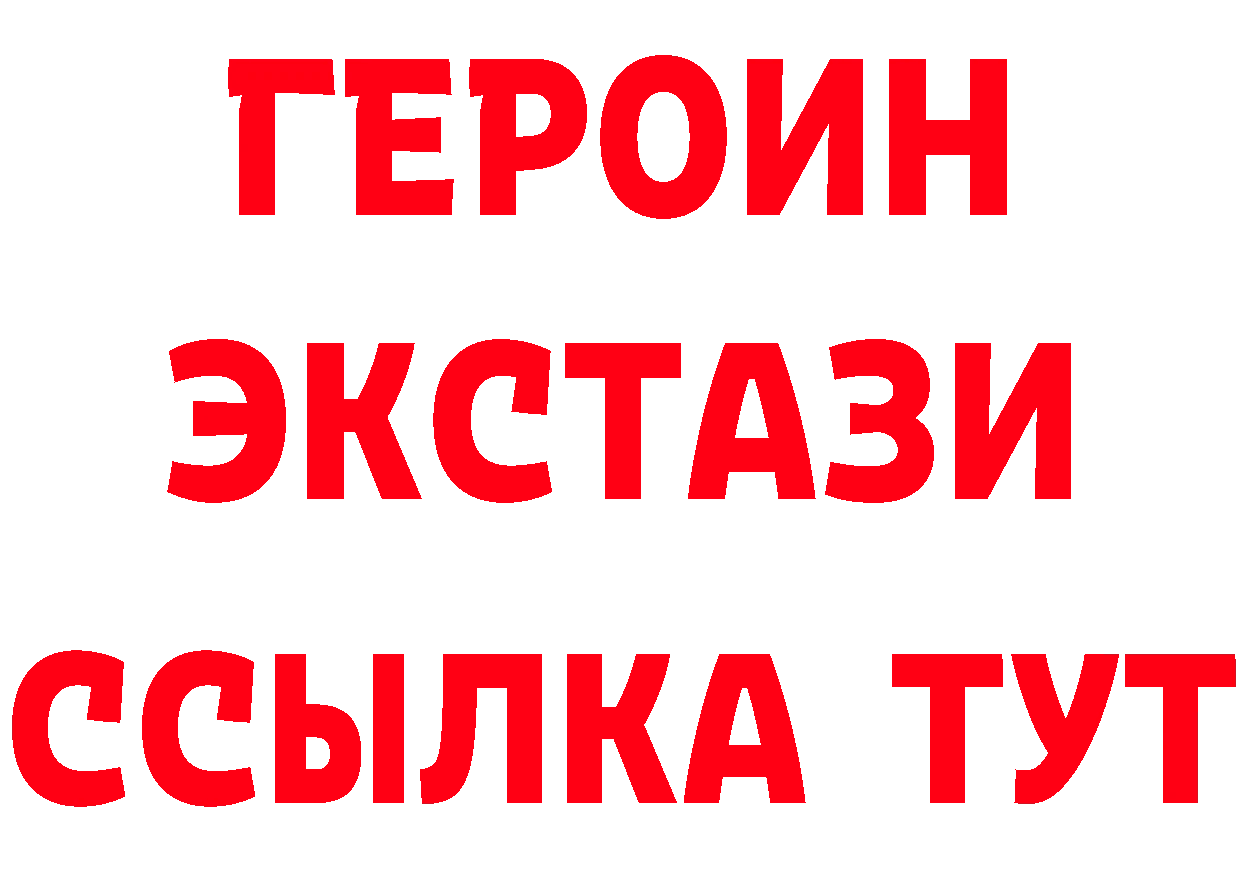 ГЕРОИН
ЭКСТАЗИ
ССЫЛКА ТУТ